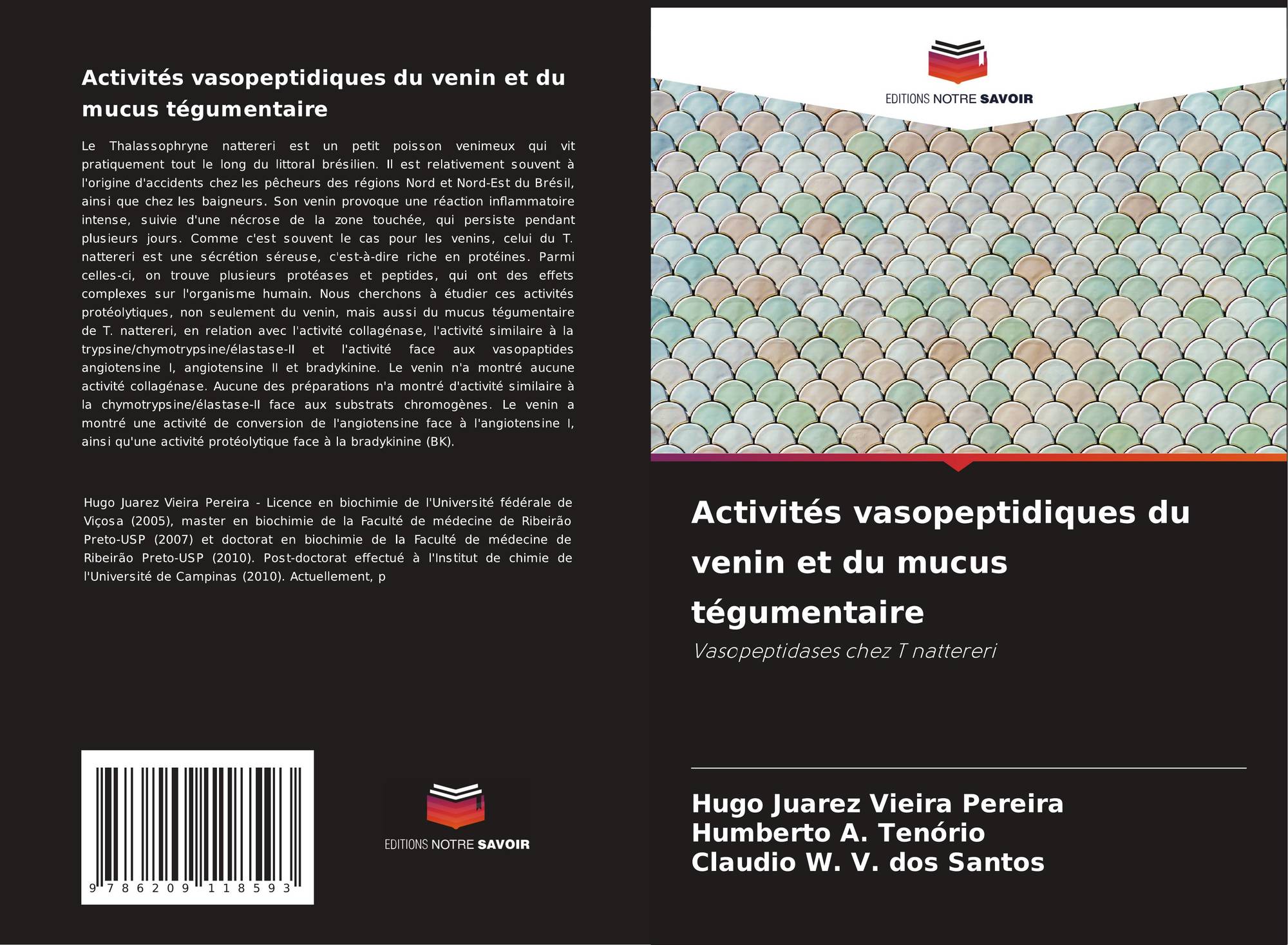 Activités vasopeptidiques du venin et du mucus tégumentaire

Le Thalassophryne nattereri est un petit poisson venimeux qui vit pratiquement tout le long du littoral brésilien. Il est relativement souvent à l'origine d'accidents chez les pêcheurs des régions Nord et Nord-Est du Brésil, ainsi que chez les baigneurs. Son venin provoque une réaction inflammatoire intense, suivie d'une nécrose de la zone touchée, qui persiste pendant plusieurs jours. Comme c'est souvent le cas pour les venins, celui du T. nattereri est une sécrétion séreuse, c'est-à-dire riche en protéines. Parmi celles-ci, on trouve plusieurs protéases et peptides, qui ont des effets complexes sur l'organisme humain. Nous cherchons à étudier ces activités protéolytiques, non seulement du venin, mais aussi du mucus tégumentaire de T. nattereri, en relation avec l'activité collagénase, l'activité similaire à la trypsine/chymotrypsine/élastase-II et l'activité face aux vasopaptides angiotensine I, angiotensine II et bradykinine. Le venin n'a montré aucune activité collagénase. Aucune des préparations n'a montré d'activité similaire à la chymotrypsine/élastase-II face aux substrats chromogènes. Le venin a montré une activité de conversion de l'angiotensine face à l'angiotensine I, ainsi qu'une activité protéolytique face à la bradykinine (BK).

Hugo Juarez Vieira Pereira - Licence en biochimie de l'Université fédérale de Viçosa (2005), master en biochimie de la Faculté de médecine de Ribeirão Preto-USP (2007) et doctorat en biochimie de la Faculté de médecine de Ribeirão Preto-USP (2010). Post-doctorat effectué à l'Institut de chimie de l'Université de Campinas (2010). Actuellement, p

9 786209 118593

EDITIONS NOTRE SAVOIR

EDITIONS NOTRE SAVOIR

Activités vasopeptidiques du venin et du mucus tégumentaire

Vasopeptidases chez T nattereri

Hugo Juarez Vieira Pereira
Humberto A. Tenório
Claudio W. V. dos Santos